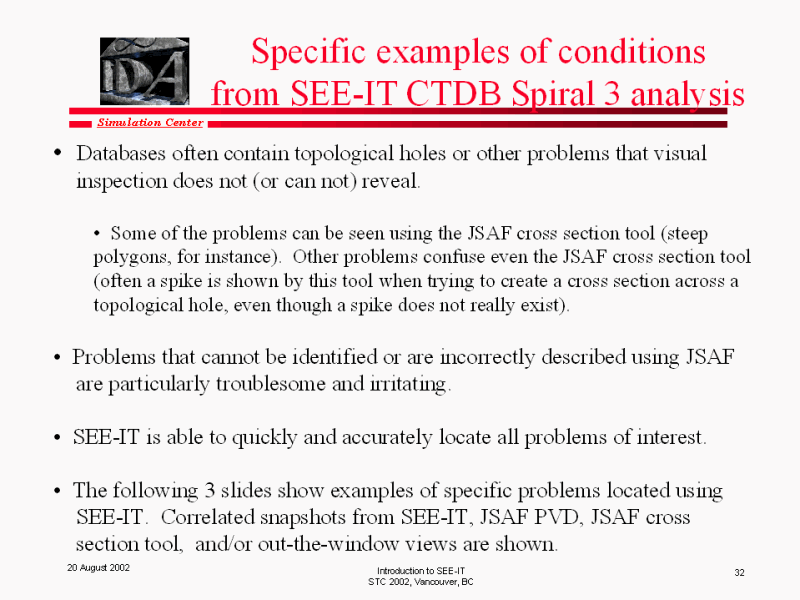 IDA

Specific examples of conditions from SEE-IT CTDB Spiral 3 analysis

Simulation Center

• Databases often contain topological holes or other problems that visual inspection does not (or can not) reveal.

• Some of the problems can be seen using the JSAF cross section tool (steep polygons, for instance). Other problems confuse even the JSAF cross section tool (often a spike is shown by this tool when trying to create a cross section across a topological hole, even though a spike does not really exist).

• Problems that cannot be identified or are incorrectly described using JSAF are particularly troublesome and irritating.

• SEE-IT is able to quickly and accurately locate all problems of interest.

• The following 3 slides show examples of specific problems located using SEE-IT. Correlated snapshots from SEE-IT, JSAF PVD, JSAF cross section tool, and/or out-the-window views are shown.

20 August 2002

Introduction to SEE-IT
STC 2002, Vancouver, BC

32